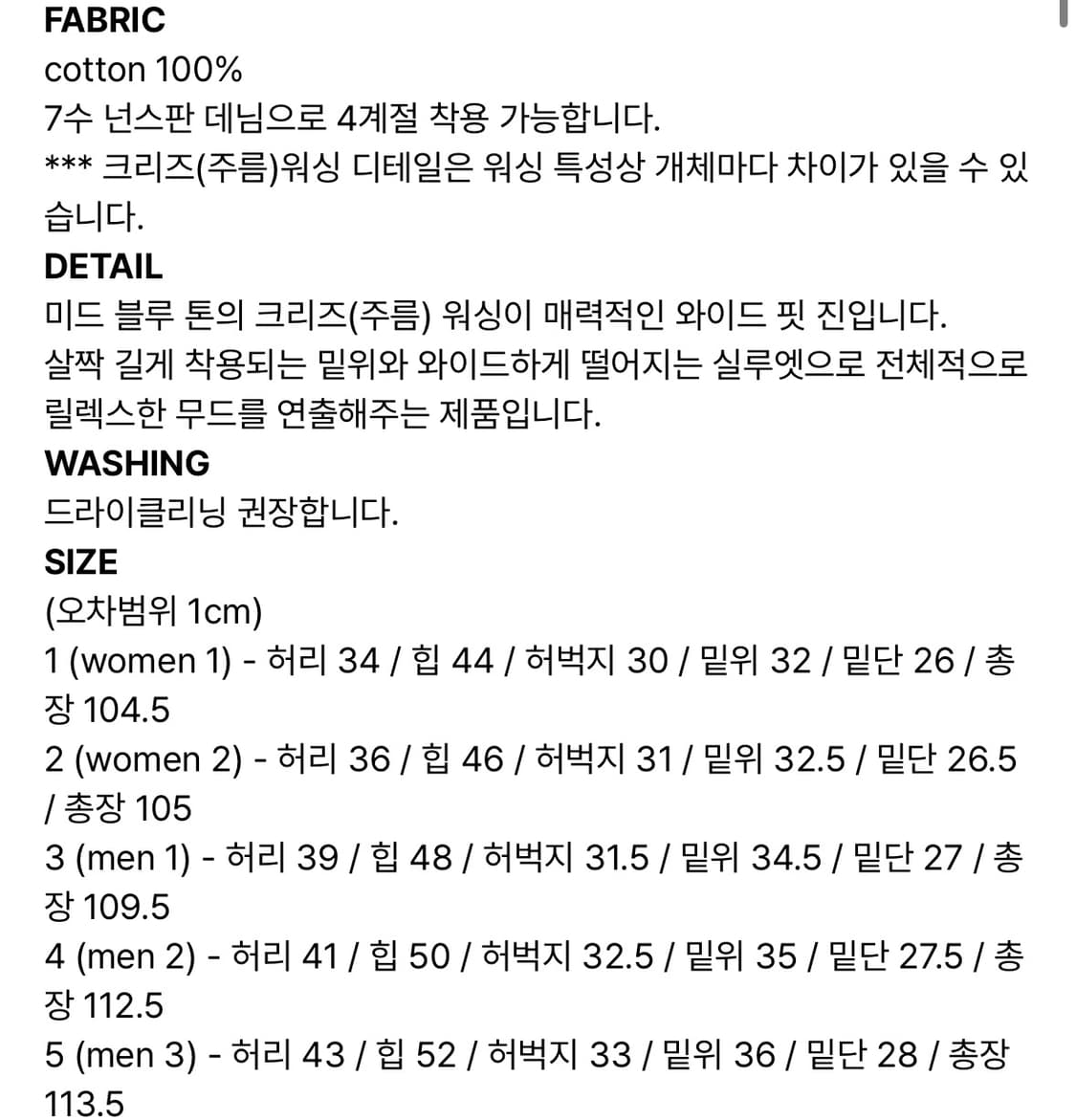 FABRIC
cotton 100%
7수 넌스판 데님으로 4계절 착용 가능합니다.
*** 크리즈(주름)워싱 디테일은 워싱 특성상 개체마다 차이가 있을 수 있습니다.
DETAIL
미드 블루 톤의 크리즈(주름) 워싱이 매력적인 와이드 핏 진입니다.
살짝 길게 착용되는 밑위와 와이드하게 떨어지는 실루엣으로 전체적으로 릴렉스한 무드를 연출해주는 제품입니다.
WASHING
드라이클리닝 권장합니다.
SIZE
(오차범위 1cm)
1 (women 1) - 허리 34 / 힙 44 / 허벅지 30 / 밑위 32 / 밑단 26 / 총장 104.5
2 (women 2) - 허리 36 / 힙 46 / 허벅지 31 / 밑위 32.5 / 밑단 26.5 / 총장 105
3 (men 1) - 허리 39 / 힙 48 / 허벅지 31.5 / 밑위 34.5 / 밑단 27 / 총장 109.5
4 (men 2) - 허리 41 / 힙 50 / 허벅지 32.5 / 밑위 35 / 밑단 27.5 / 총장 112.5
5 (men 3) - 허리 43 / 힙 52 / 허벅지 33 / 밑위 36 / 밑단 28 / 총장 113.5